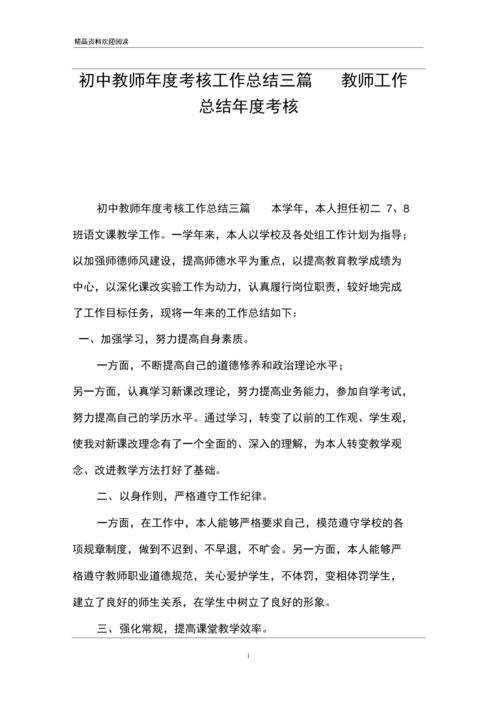 精品资料欢迎阅读

初中教师年度考核工作总结三篇　　教师工作总结年度考核

初中教师年度考核工作总结三篇　　本学年，本人担任初二 7、8 班语文课教学工作。一学年来，本人以学校及各处组工作计划为指导；以加强师德师风建设，提高师德水平为重点，以提高教育教学成绩为中心，以深化课改实验工作为动力，认真履行岗位职责，较好地完成了工作目标任务，现将一年来的工作总结如下：

一、加强学习，努力提高自身素质。

一方面，不断提高自己的道德修养和政治理论水平；

另一方面，认真学习新课改理论，努力提高业务能力，参加自学考试，努力提高自己的学历水平。通过学习，转变了以前的工作观、学生观，使我对新课改理念有了一个全面的、深入的理解，为本人转变教学观念、改进教学方法打好了基础。

二、以身作则，严格遵守工作纪律。

一方面，在工作中，本人能够严格要求自己，模范遵守学校的各项规章制度，做到不迟到、不早退，不旷会。另一方面，本人能够严格遵守教师职业道德规范，关心爱护学生，不体罚，变相体罚学生，建立了良好的师生关系，在学生中树立了良好的形象。

三、强化常规，提高课堂教学效率。

1